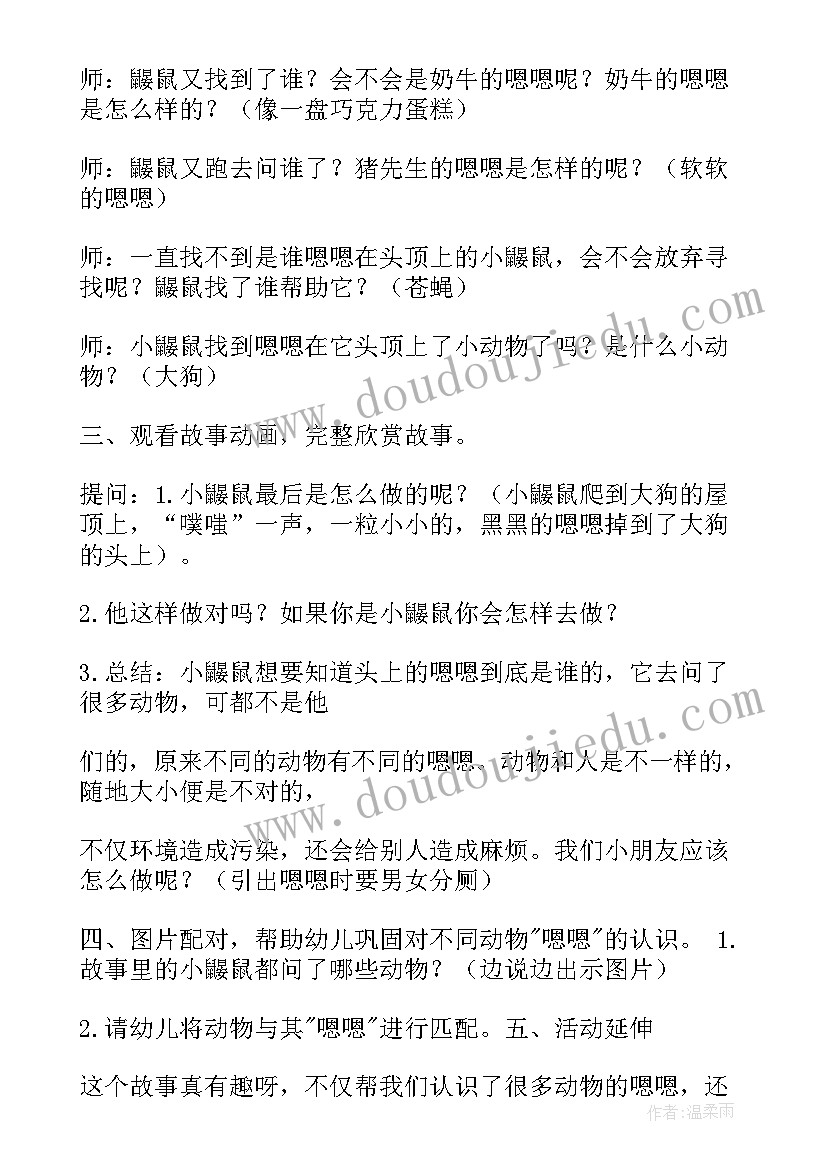 师：鼹鼠又找到了谁？会不会是奶牛的嗯嗯呢？奶牛的嗯嗯是怎么样的？（像一盘巧克力蛋糕）

师：鼹鼠又跑去问谁了？猪先生的嗯嗯是怎样的呢？（软软的嗯嗯）

师：一直找不到是谁嗯嗯在头顶上的小鼹鼠，会不会放弃寻找呢？鼹鼠找了谁帮助它？（苍蝇）

师：小鼹鼠找到嗯嗯在它头顶上了小动物了吗？是什么小动物？（大狗）

三、观看故事动画，完整欣赏故事。

提问：1.小鼹鼠最后是怎么做的呢？（小鼹鼠爬到大狗的屋顶上，“噗嗤”一声，一粒小小的，黑黑的嗯嗯掉到了大狗的头上）。

2.他这样做对吗？如果你是小鼹鼠你会怎样去做？

3.总结：小鼹鼠想要知道头上的嗯嗯到底是谁的，它去问了很多动物，可都不是他

们的，原来不同的动物有不同的嗯嗯。动物和人是不一样的，随地大小便是不对的，

不仅环境造成污染，还会给别人造成麻烦。我们小朋友应该怎么做呢？（引出嗯嗯时要男女分厕）

四、图片配对，帮助幼儿巩固对不同动物"嗯嗯"的认识。 1.故事里的小鼹鼠都问了哪些动物？（边说边出示图片）

2.请幼儿将动物与其"嗯嗯"进行匹配。五、活动延伸

这个故事真有趣呀，不仅帮我们认识了很多动物的嗯嗯，还

www.doudoujiedu.com
www.doudoujiedu.com
作者：温柔雨